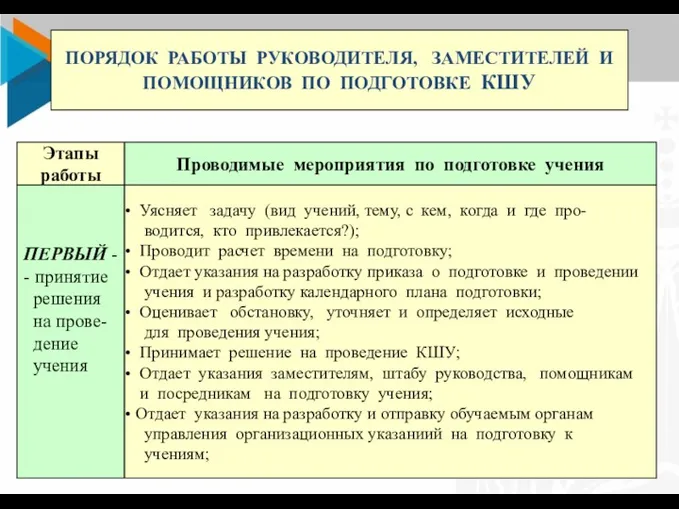 ПОРЯДОК РАБОТЫ РУКОВОДИТЕЛЯ, ЗАМЕСТИТЕЛЕЙ И ПОМОЩНИКОВ ПО ПОДГОТОВКЕ КШУ

| Этапы работы | Проводимые мероприятия по подготовке учения |
|---|---|
| ПЕРВЫЙ - - принятие решения на проведение учения | • Уясняет задачу (вид учений, тему, с кем, когда и где проводится, кто привлекается?); • Проводит расчет времени на подготовку; • Отдает указания на разработку приказа о подготовке и проведении учения и разработку календарного плана подготовки; • Оценивает обстановку, уточняет и определяет исходные для проведения учения; • Принимает решение на проведение КШУ; • Отдает указания заместителям, штабу руководства, помощникам и посредникам на подготовку учения; • Отдает указания на разработку и отправку обучаемым органам управления организационных указаниий на подготовку к учениям; |